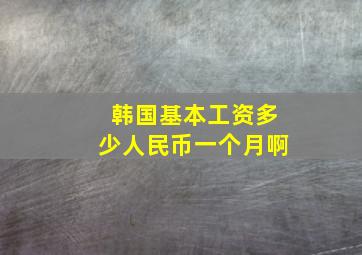 韩国基本工资多少人民币一个月啊